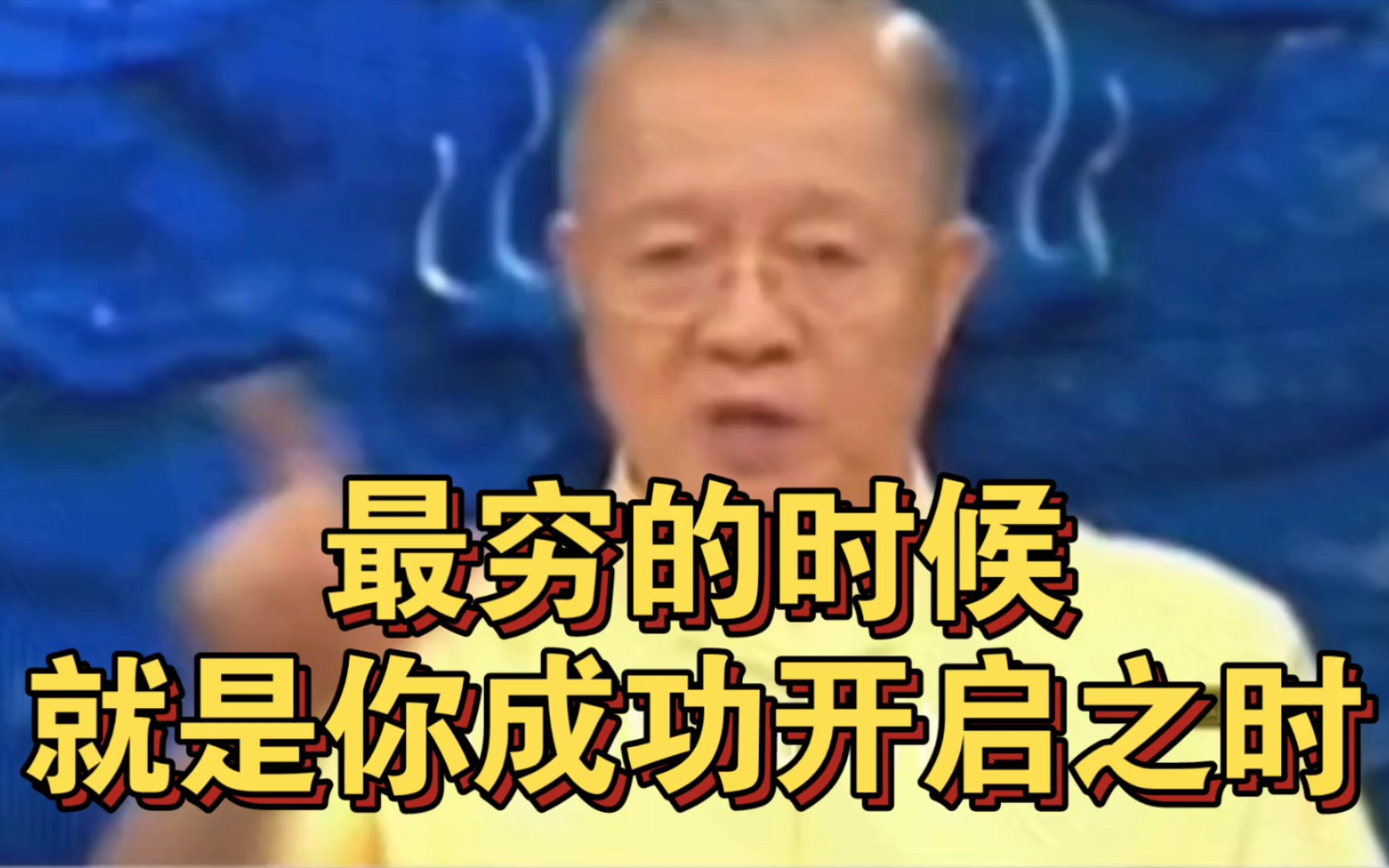 最穷的时候
就是你成功开启之时